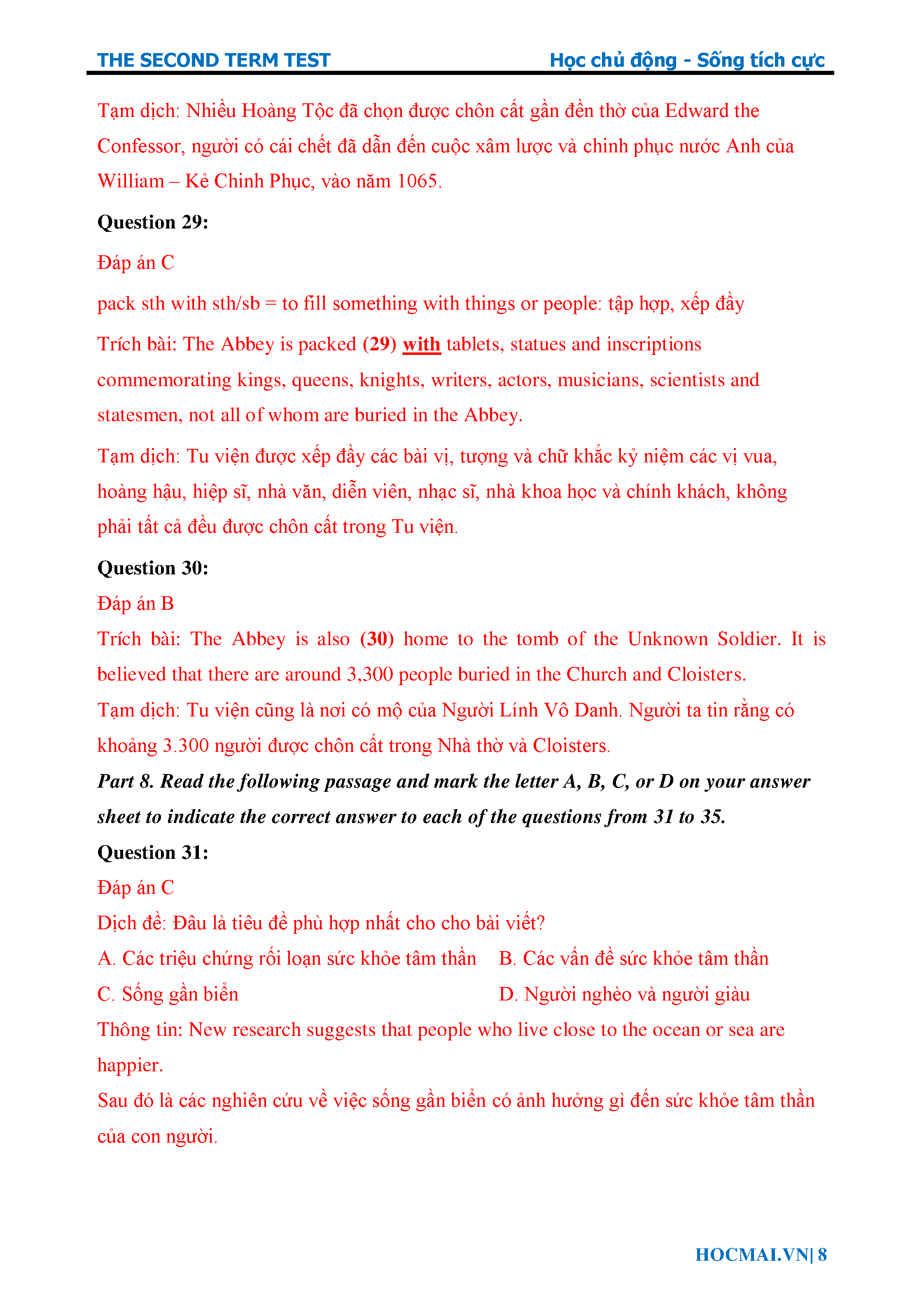 THE SECOND TERM TEST Học chủ động - Sống tích cực

Tạm dịch: Nhiều Hoàng Tộc đã chọn được chôn cất gần đền thờ của Edward the Confessor, người có cái chết đã dẫn đến cuộc xâm lược và chinh phục nước Anh của William – Kẻ Chinh Phục, vào năm 1065.

Question 29:

Đáp án C

pack sth with sth/sb = to fill something with things or people: tập hợp, xếp đầy

Trích bài: The Abbey is packed (29) with tablets, statues and inscriptions commemorating kings, queens, knights, writers, actors, musicians, scientists and statesmen, not all of whom are buried in the Abbey.

Tạm dịch: Tu viện được xếp đầy các bài vị, tượng và chữ khắc kỷ niệm các vị vua, hoàng hậu, hiệp sĩ, nhà văn, diễn viên, nhạc sĩ, nhà khoa học và chính khách, không phải tất cả đều được chôn cất trong Tu viện.

Question 30:

Đáp án B

Trích bài: The Abbey is also (30) home to the tomb of the Unknown Soldier. It is believed that there are around 3,300 people buried in the Church and Cloisters.

Tạm dịch: Tu viện cũng là nơi có mộ của Người Lính Vô Danh. Người ta tin rằng có khoảng 3.300 người được chôn cất trong Nhà thờ và Cloisters.

Part 8. Read the following passage and mark the letter A, B, C, or D on your answer sheet to indicate the correct answer to each of the questions from 31 to 35.

Question 31:

Đáp án C

Dịch đề: Đâu là tiêu đề phù hợp nhất cho cho bài viết?

A. Các triệu chứng rối loạn sức khỏe tâm thần B. Các vấn đề sức khỏe tâm thần

C. Sống gần biển D. Người nghèo và người giàu

Thông tin: New research suggests that people who live close to the ocean or sea are happier.

Sau đó là các nghiên cứu về việc sống gần biển có ảnh hưởng gì đến sức khỏe tâm thần của con người.

HOCMAI.VN| 8